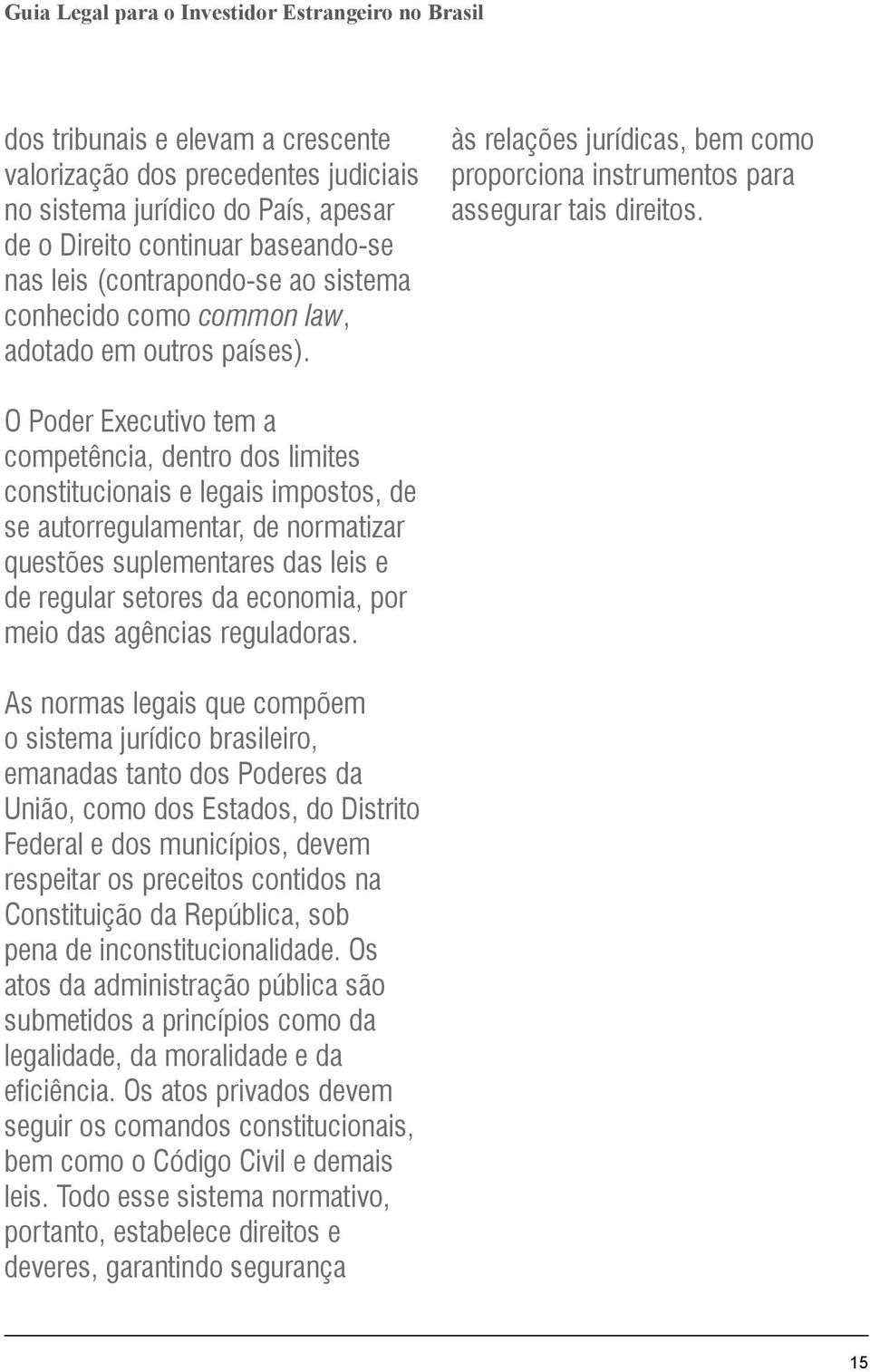 Guia Legal para o Investidor Estrangeiro no Brasil

dos tribunais e elevam a crescente valorização dos precedentes judiciais no sistema jurídico do País, apesar de o Direito continuar baseando-se nas leis (contrapondo-se ao sistema conhecido como common law, adotado em outros países).

O Poder Executivo tem a competência, dentro dos limites constitucionais e legais impostos, de se autorregulamentar, de normatizar questões suplementares das leis e de regular setores da economia, por meio das agências reguladoras.

As normas legais que compõem o sistema jurídico brasileiro, emanadas tanto dos Poderes da União, como dos Estados, do Distrito Federal e dos municípios, devem respeitar os preceitos contidos na Constituição da República, sob pena de inconstitucionalidade. Os atos da administração pública são submetidos a princípios como da legalidade, da moralidade e da eficiência. Os atos privados devem seguir os comandos constitucionais, bem como o Código Civil e demais leis. Todo esse sistema normativo, portanto, estabelece direitos e deveres, garantindo segurança

às relações jurídicas, bem como proporciona instrumentos para assegurar tais direitos.

15